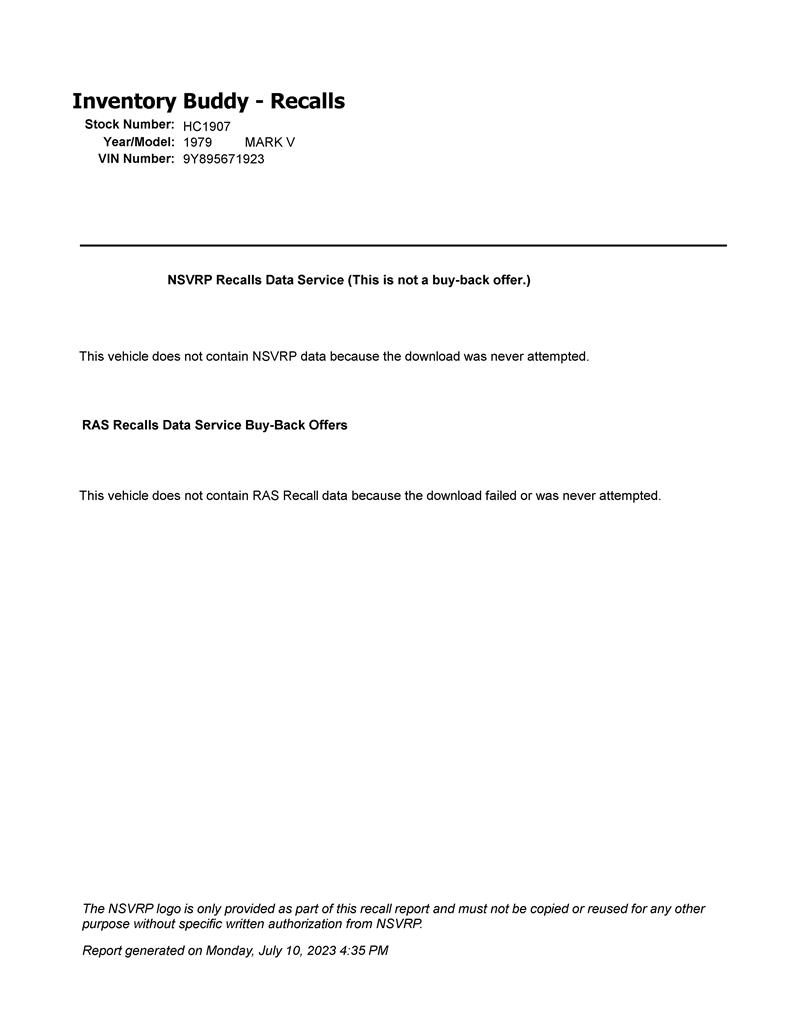 Inventory Buddy - Recalls
Stock Number: HC1907
Year/Model: 1979 MARK V
VIN Number: 9Y895671923

NSVRP Recalls Data Service (This is not a buy-back offer.)

This vehicle does not contain NSVRP data because the download was never attempted.

RAS Recalls Data Service Buy-Back Offers

This vehicle does not contain RAS Recall data because the download failed or was never attempted.

The NSVRP logo is only provided as part of this recall report and must not be copied or reused for any other purpose without specific written authorization from NSVRP.

Report generated on Monday, July 10, 2023 4:35 PM